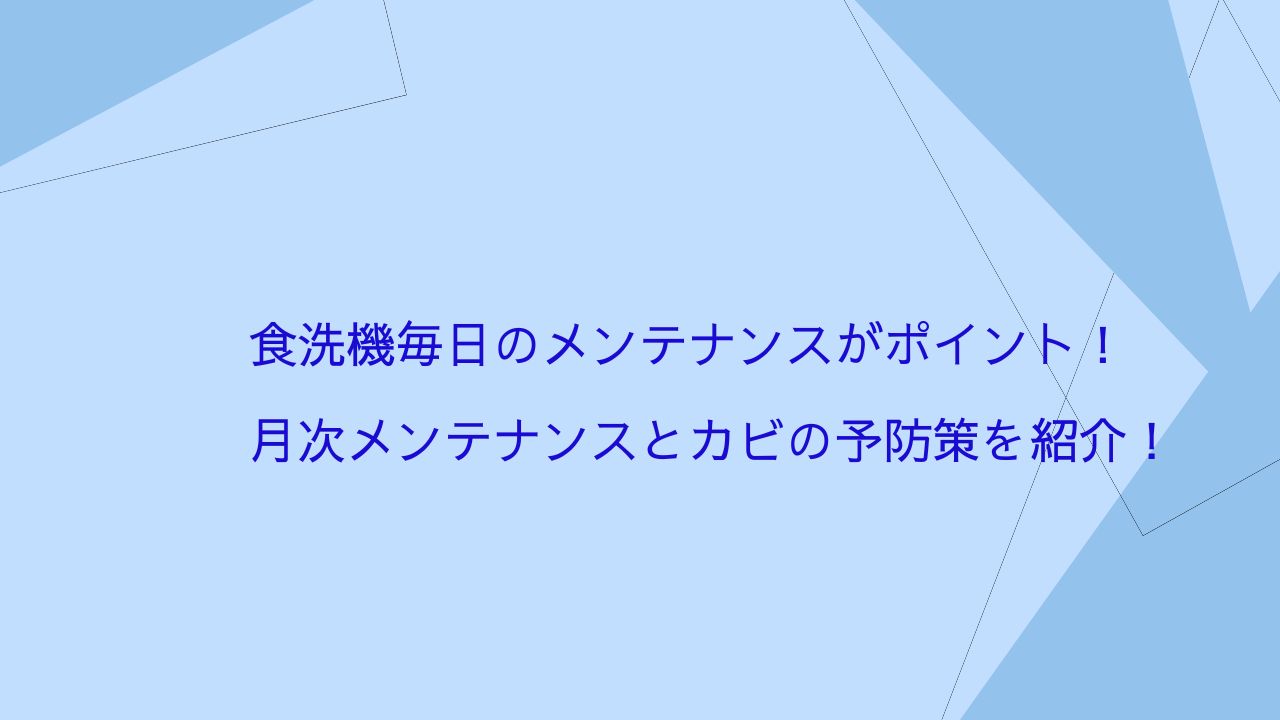 食洗機毎日のメンテナンスがポイント！
月次メンテナンスとカビの予防策を紹介！